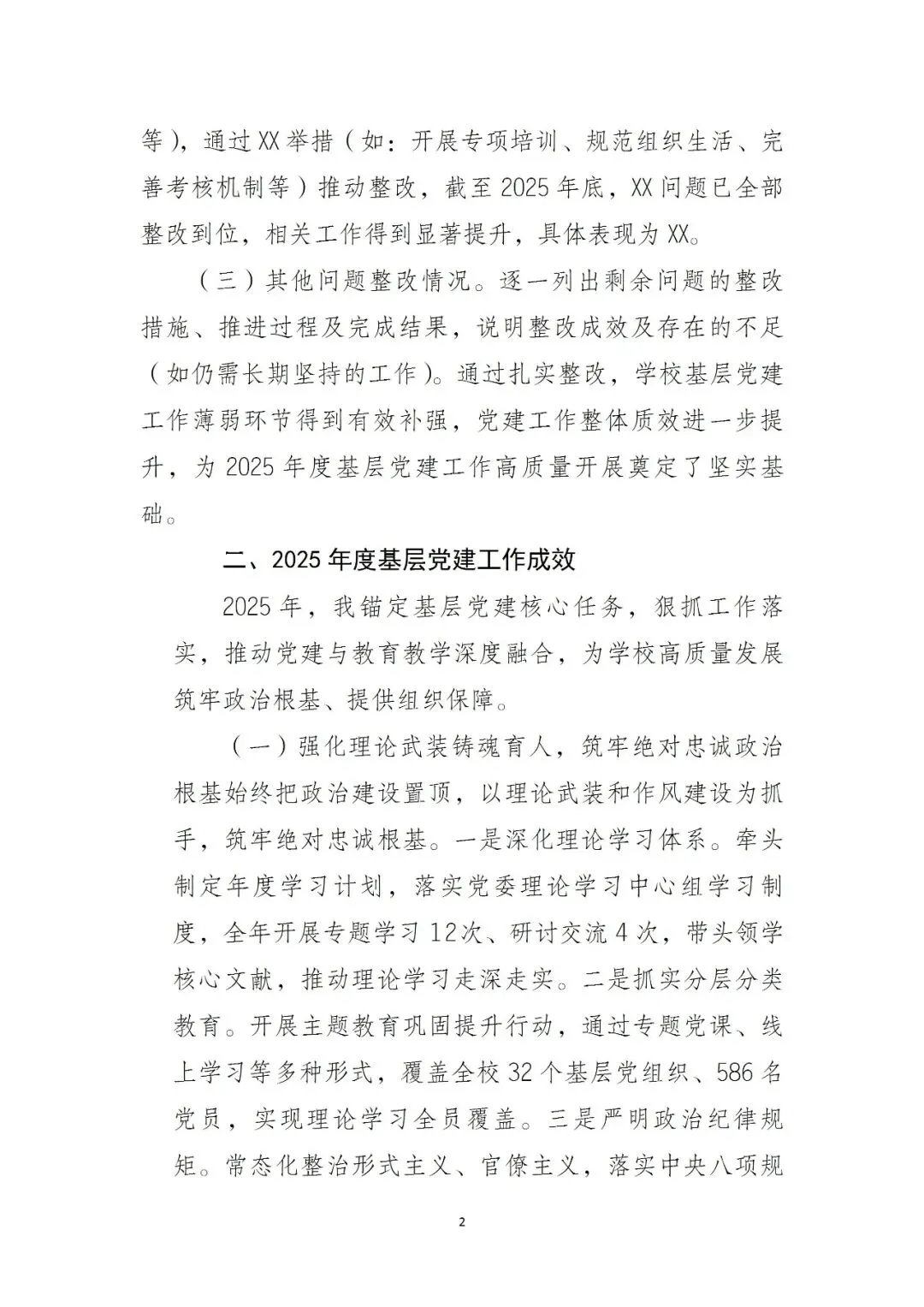 等），通过XX举措（如：开展专项培训、规范组织生活、完善考核机制等）推动整改，截至2025年底，XX问题已全部整改到位，相关工作得到显著提升，具体表现为XX。

（三）其他问题整改情况。逐一列出剩余问题的整改措施、推进过程及完成结果，说明整改成效及存在的不足（如仍需长期坚持的工作）。通过扎实整改，学校基层党建工作薄弱环节得到有效补强，党建工作整体质效进一步提升，为2025年度基层党建工作高质量开展奠定了坚实基础。

二、2025年度基层党建工作成效

2025年，我锚定基层党建核心任务，狠抓工作落实，推动党建与教育教学深度融合，为学校高质量发展筑牢政治根基、提供组织保障。

（一）强化理论武装铸魂育人，筑牢绝对忠诚政治根基始终把政治建设置顶，以理论武装和作风建设为抓手，筑牢绝对忠诚根基。一是深化理论学习体系。牵头制定年度学习计划，落实党委理论学习中心组学习制度，全年开展专题学习12次、研讨交流4次，带头领学核心文献，推动理论学习走深走实。二是抓实分层分类教育。开展主题教育巩固提升行动，通过专题党课、线上学习等多种形式，覆盖全校32个基层党组织、586名党员，实现理论学习全员覆盖。三是严明政治纪律规矩。常态化整治形式主义、官僚主义，落实中央八项规

2